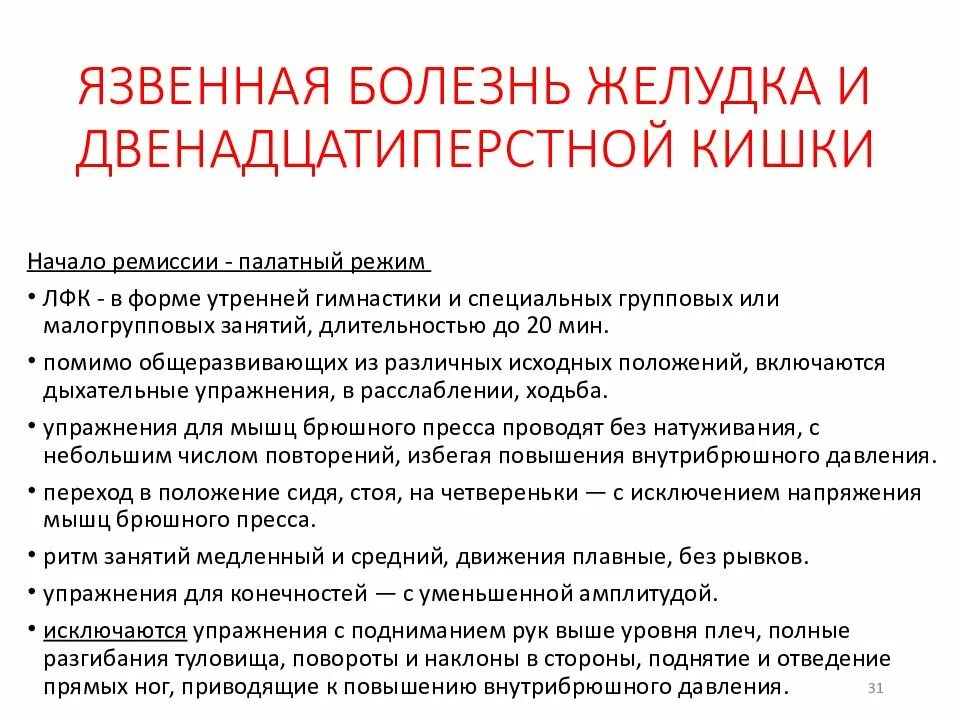 ЯЗВЕННАЯ БОЛЕЗНЬ ЖЕЛУДКА И ДВЕНАДЦАТИПЕРСТНОЙ КИШКИ

Начало ремиссии - палатный режим

• ЛФК - в форме утренней гимнастики и специальных групповых или малогрупповых занятий, длительностью до 20 мин.

• помимо общеразвивающих из различных исходных положений, включаются дыхательные упражнения, в расслаблении, ходьба.

• упражнения для мышц брюшного пресса проводят без натуживания, с небольшим числом повторений, избегая повышения внутрибрюшного давления.

• переход в положение сидя, стоя, на четвереньки — с исключением напряжения мышц брюшного пресса.

• ритм занятий медленный и средний, движения плавные, без рывков.

• упражнения для конечностей — с уменьшенной амплитудой.

• исключаются упражнения с подниманием рук выше уровня плеч, полные разгибания туловища, повороты и наклоны в стороны, поднятие и отведение прямых ног, приводящие к повышению внутрибрюшного давления.

31